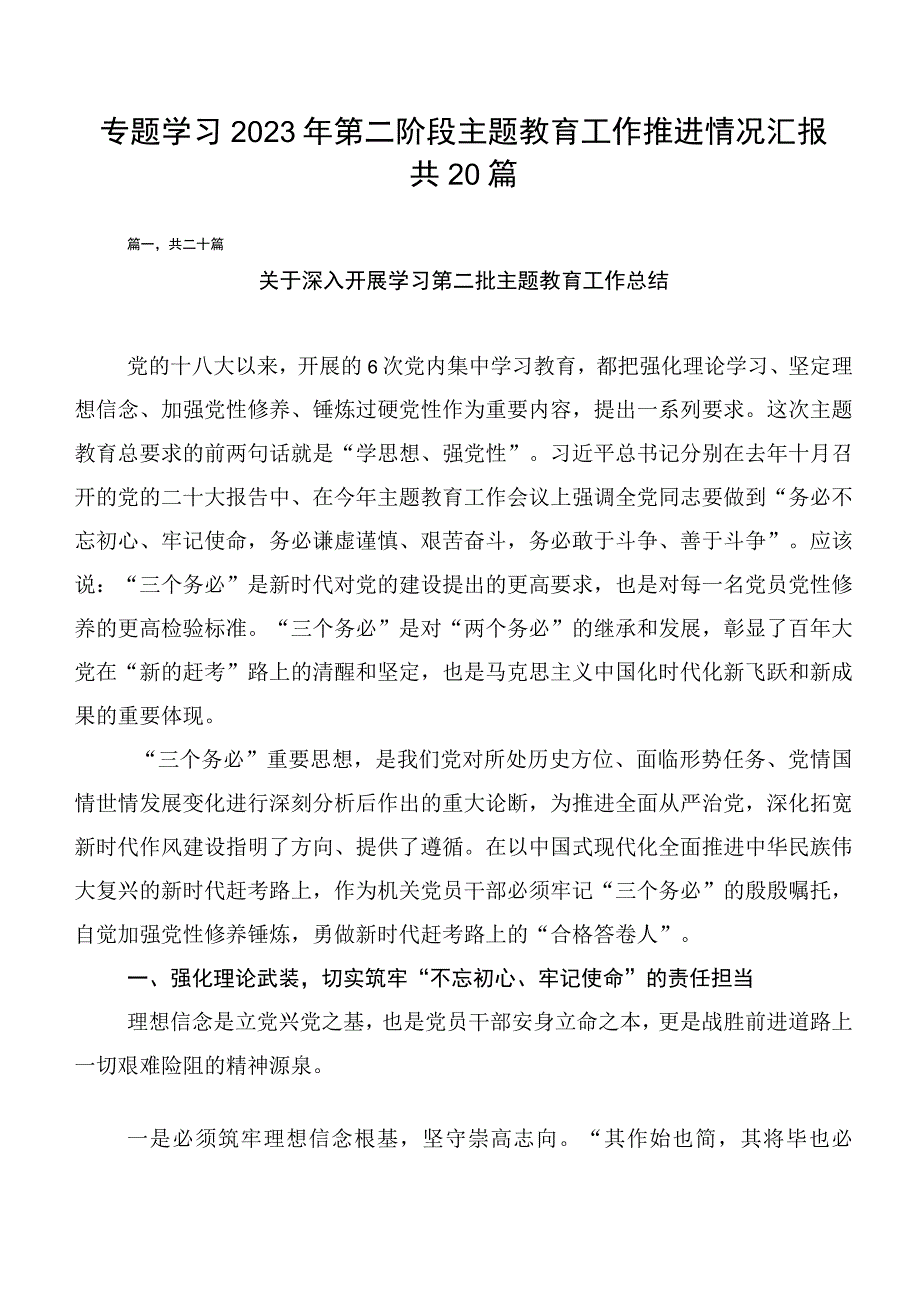 专题学习2023年第二阶段主题教育工作推进情况汇报共20篇

篇一，共二十篇

关于深入开展学习第二批主题教育工作总结

党的十八大以来，开展的6次党内集中学习教育，都把强化理论学习、坚定理想信念、加强党性修养、锤炼过硬党性作为重要内容，提出一系列要求。这次主题教育总要求的前两句话就是“学思想、强党性”。习近平总书记分别在去年十月召开的党的二十大报告中、在今年主题教育工作会议上强调全党同志要做到“务必不忘初心、牢记使命，务必谦虚谨慎、艰苦奋斗，务必敢于斗争、善于斗争”。应该说：“三个务必”是新时代对党的建设提出的更高要求，也是对每一名党员党性修养的更高检验标准。“三个务必”是对“两个务必”的继承和发展，彰显了百年大党在“新的赶考”路上的清醒和坚定，也是马克思主义中国化时代化新飞跃和新成果的重要体现。

“三个务必”重要思想，是我们党对所处历史方位、面临形势任务、党情国情世情发展变化进行深刻分析后作出的重大论断，为推进全面从严治党，深化拓宽新时代作风建设指明了方向、提供了遵循。在以中国式现代化全面推进中华民族伟大复兴的新时代赶考路上，作为机关党员干部必须牢记“三个务必”的殷殷嘱托，自觉加强党性修养锤炼，勇做新时代赶考路上的“合格答卷人”。

一、强化理论武装，切实筑牢“不忘初心、牢记使命”的责任担当

理想信念是立党兴党之基，也是党员干部安身立命之本，更是战胜前进道路上一切艰难险阻的精神源泉。

一是必须筑牢理想信念根基，坚守崇高志向。“其作始也简，其将毕也必